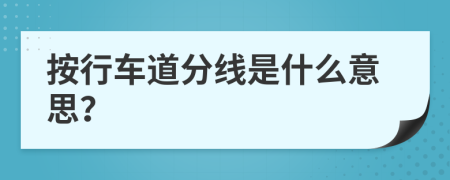 按行车道分线是什么意思？